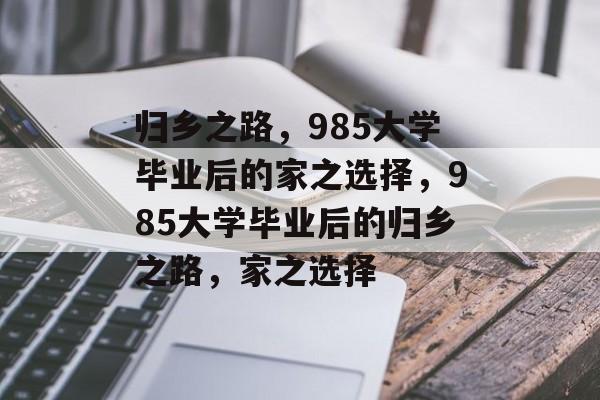 归乡之路，985大学毕业后的家之选择，985大学毕业后的归乡之路，家之选择